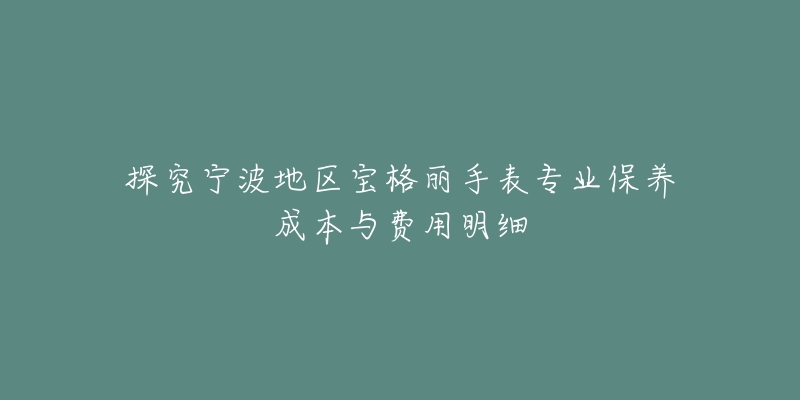 探究宁波地区宝格丽手表专业保养成本与费用明细